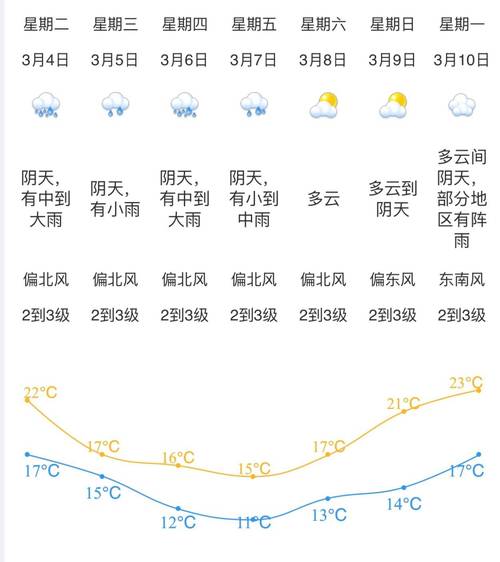 | 星期二 | 星期三 | 星期四 | 星期五 | 星期六 | 星期日 | 星期一 |
|---|---|---|---|---|---|---|
| 3月4日 | 3月5日 | 3月6日 | 3月7日 | 3月8日 | 3月9日 | 3月10日 |
| 阴天，有中到大雨 | 阴天，有小雨 | 阴天，有中到大雨 | 阴天，有小到中雨 | 多云 | 多云到阴天 | 多云间阴天，部分地区有阵雨 |
| 偏北风 | 偏北风 | 偏北风 | 偏北风 | 偏北风 | 偏东风 | 东南风 |
| 2到3级 | 2到3级 | 2到3级 | 2到3级 | 2到3级 | 2到3级 | 2到3级 |

22°C 17°C 16°C 15°C 17°C 21°C 23°C

17°C 15°C 12°C 11°C 13°C 14°C 17°C